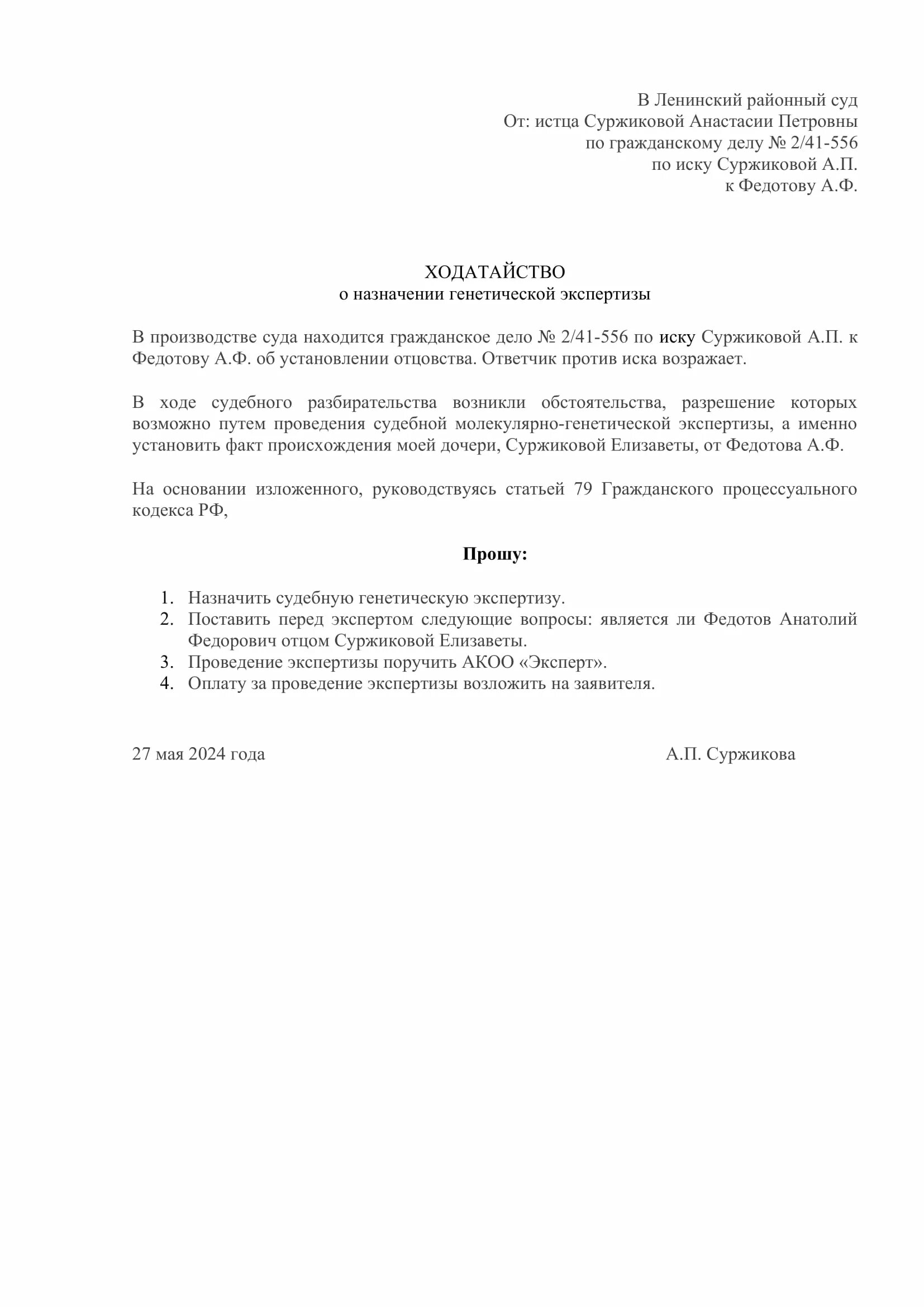 В Ленинский районный суд
От: истца Суржиковой Анастасии Петровны
по гражданскому делу № 2/41-556
по иску Суржиковой А.П.
к Федотову А.Ф.

ХОДАТАЙСТВО
о назначении генетической экспертизы

В производстве суда находится гражданское дело № 2/41-556 по иску Суржиковой А.П. к Федотову А.Ф. об установлении отцовства. Ответчик против иска возражает.

В ходе судебного разбирательства возникли обстоятельства, разрешение которых возможно путем проведения судебной молекулярно-генетической экспертизы, а именно установить факт происхождения моей дочери, Суржиковой Елизаветы, от Федотова А.Ф.

На основании изложенного, руководствуясь статьей 79 Гражданского процессуального кодекса РФ,

Прошу:

1. Назначить судебную генетическую экспертизу.
2. Поставить перед экспертом следующие вопросы: является ли Федотов Анатолий Федорович отцом Суржиковой Елизаветы.
3. Проведение экспертизы поручить АКОО «Эксперт».
4. Оплату за проведение экспертизы возложить на заявителя.

27 мая 2024 года

А.П. Суржикова